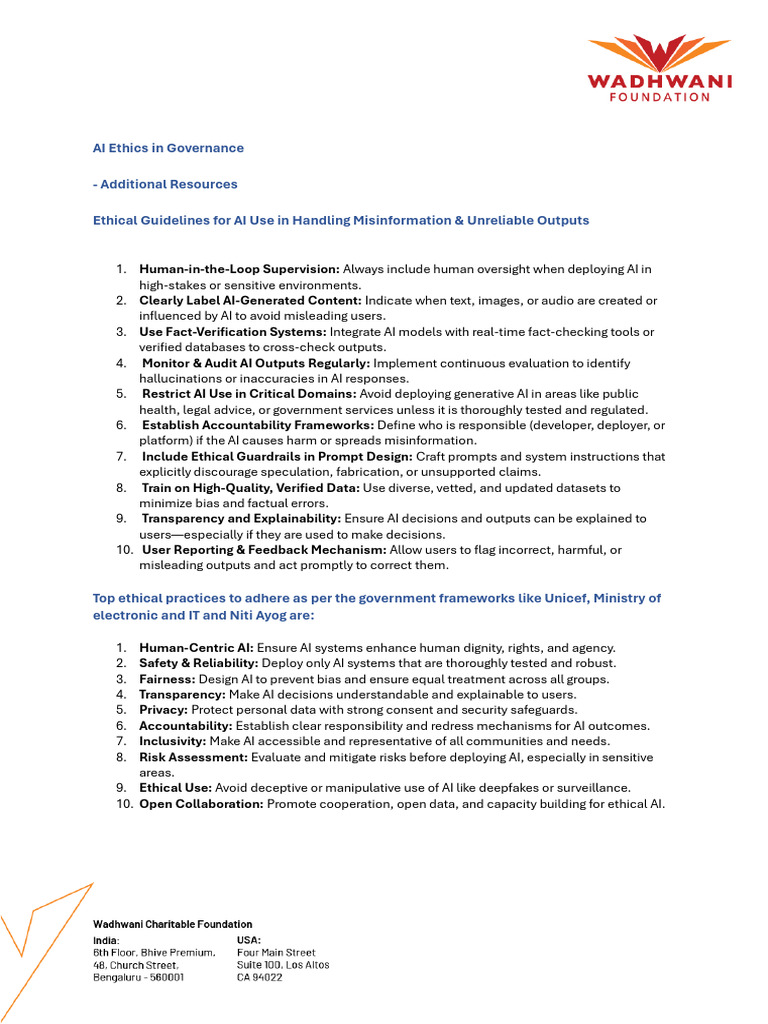 WADHWANI
FOUNDATION

AI Ethics in Governance

- Additional Resources

Ethical Guidelines for AI Use in Handling Misinformation & Unreliable Outputs

1. Human-in-the-Loop Supervision: Always include human oversight when deploying AI in high-stakes or sensitive environments.
2. Clearly Label AI-Generated Content: Indicate when text, images, or audio are created or influenced by AI to avoid misleading users.
3. Use Fact-Verification Systems: Integrate AI models with real-time fact-checking tools or verified databases to cross-check outputs.
4. Monitor & Audit AI Outputs Regularly: Implement continuous evaluation to identify hallucinations or inaccuracies in AI responses.
5. Restrict AI Use in Critical Domains: Avoid deploying generative AI in areas like public health, legal advice, or government services unless it is thoroughly tested and regulated.
6. Establish Accountability Frameworks: Define who is responsible (developer, deployer, or platform) if the AI causes harm or spreads misinformation.
7. Include Ethical Guardrails in Prompt Design: Craft prompts and system instructions that explicitly discourage speculation, fabrication, or unsupported claims.
8. Train on High-Quality, Verified Data: Use diverse, vetted, and updated datasets to minimize bias and factual errors.
9. Transparency and Explainability: Ensure AI decisions and outputs can be explained to users—especially if they are used to make decisions.
10. User Reporting & Feedback Mechanism: Allow users to flag incorrect, harmful, or misleading outputs and act promptly to correct them.

Top ethical practices to adhere as per the government frameworks like Unicef, Ministry of electronic and IT and Niti Ayog are:

1. Human-Centric AI: Ensure AI systems enhance human dignity, rights, and agency.
2. Safety & Reliability: Deploy only AI systems that are thoroughly tested and robust.
3. Fairness: Design AI to prevent bias and ensure equal treatment across all groups.
4. Transparency: Make AI decisions understandable and explainable to users.
5. Privacy: Protect personal data with strong consent and security safeguards.
6. Accountability: Establish clear responsibility and redress mechanisms for AI outcomes.
7. Inclusivity: Make AI accessible and representative of all communities and needs.
8. Risk Assessment: Evaluate and mitigate risks before deploying AI, especially in sensitive areas.
9. Ethical Use: Avoid deceptive or manipulative use of AI like deepfakes or surveillance.
10. Open Collaboration: Promote cooperation, open data, and capacity building for ethical AI.

Wadhwani Charitable Foundation

India:
6th Floor, Bhive Premium,
48, Church Street,
Bengaluru - 560001

USA:
Four Main Street
Suite 100, Los Altos
CA 94022